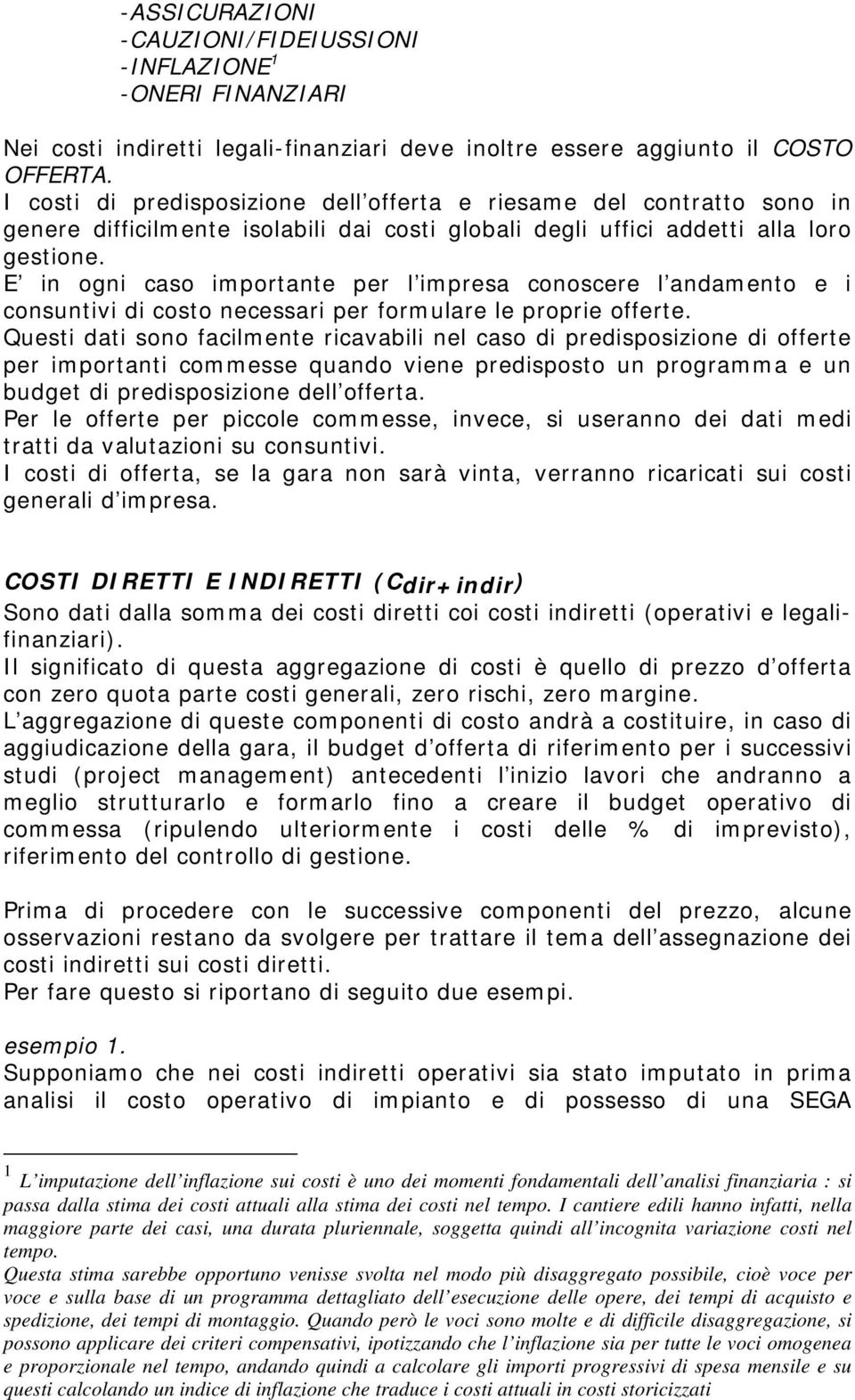 -ASSICURAZIONI
-CAUZIONI/FIDEIUSSIONI
-INFLAZIONE$^1$
-ONERI FINANZIARI

Nei costi indiretti legali-finanziari deve inoltre essere aggiunto il COSTO OFFERTA.
I costi di predisposizione dell offerta e riesame del contratto sono in genere difficilmente isolabili dai costi globali degli uffici addetti alla loro gestione.
E in ogni caso importante per l impresa conoscere l andamento e i consuntivi di costo necessari per formulare le proprie offerte.
Questi dati sono facilmente ricavabili nel caso di predisposizione di offerte per importanti commesse quando viene predisposto un programma e un budget di predisposizione dell offerta.
Per le offerte per piccole commesse, invece, si useranno dei dati medi tratti da valutazioni su consuntivi.
I costi di offerta, se la gara non sarà vinta, verranno ricaricati sui costi generali d impresa.

COSTI DIRETTI E INDIRETTI ($C_{dir+indir}$)
Sono dati dalla somma dei costi diretti coi costi indiretti (operativi e legali-finanziari).
Il significato di questa aggregazione di costi è quello di prezzo d offerta con zero quota parte costi generali, zero rischi, zero margine.
L aggregazione di queste componenti di costo andrà a costituire, in caso di aggiudicazione della gara, il budget d offerta di riferimento per i successivi studi (project management) antecedenti l inizio lavori che andranno a meglio strutturarlo e formarlo fino a creare il budget operativo di commessa (ripulendo ulteriormente i costi delle % di imprevisto), riferimento del controllo di gestione.

Prima di procedere con le successive componenti del prezzo, alcune osservazioni restano da svolgere per trattare il tema dell assegnazione dei costi indiretti sui costi diretti.
Per fare questo si riportano di seguito due esempi.

esempio 1.
Supponiamo che nei costi indiretti operativi sia stato imputato in prima analisi il costo operativo di impianto e di possesso di una SEGA

$^1$ L imputazione dell inflazione sui costi è uno dei momenti fondamentali dell analisi finanziaria : si passa dalla stima dei costi attuali alla stima dei costi nel tempo. I cantiere edili hanno infatti, nella maggiore parte dei casi, una durata pluriennale, soggetta quindi all incognita variazione costi nel tempo.
Questa stima sarebbe opportuno venisse svolta nel modo più disaggregato possibile, cioè voce per voce e sulla base di un programma dettagliato dell esecuzione delle opere, dei tempi di acquisto e spedizione, dei tempi di montaggio. Quando però le voci sono molte e di difficile disaggregazione, si possono applicare dei criteri compensativi, ipotizzando che l inflazione sia per tutte le voci omogenea e proporzionale nel tempo, andando quindi a calcolare gli importi progressivi di spesa mensile e su questi calcolando un indice di inflazione che traduce i costi attuali in costi storicizzati